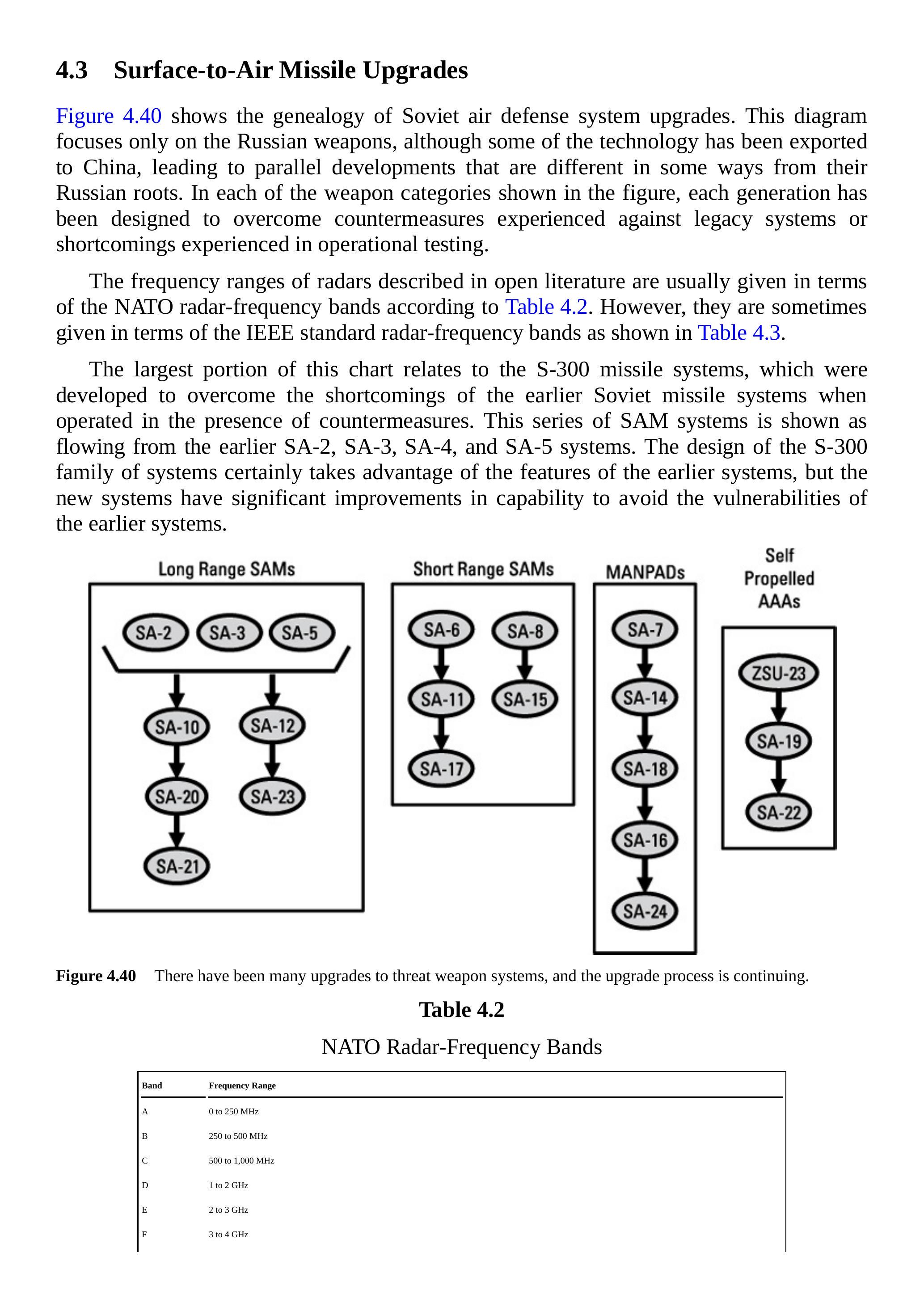 4.3 Surface-to-Air Missile Upgrades

Figure 4.40 shows the genealogy of Soviet air defense system upgrades. This diagram focuses only on the Russian weapons, although some of the technology has been exported to China, leading to parallel developments that are different in some ways from their Russian roots. In each of the weapon categories shown in the figure, each generation has been designed to overcome countermeasures experienced against legacy systems or shortcomings experienced in operational testing.

The frequency ranges of radars described in open literature are usually given in terms of the NATO radar-frequency bands according to Table 4.2. However, they are sometimes given in terms of the IEEE standard radar-frequency bands as shown in Table 4.3.

The largest portion of this chart relates to the S-300 missile systems, which were developed to overcome the shortcomings of the earlier Soviet missile systems when operated in the presence of countermeasures. This series of SAM systems is shown as flowing from the earlier SA-2, SA-3, SA-4, and SA-5 systems. The design of the S-300 family of systems certainly takes advantage of the features of the earlier systems, but the new systems have significant improvements in capability to avoid the vulnerabilities of the earlier systems.

Long Range SAMs
SA-2 SA-3 SA-5
SA-10 SA-12
SA-20 SA-23
SA-21

Short Range SAMs
SA-6 SA-8
SA-11 SA-15
SA-17

MANPADs
SA-7
SA-14
SA-18
SA-16
SA-24

Self Propelled AAAs
ZSU-23
SA-19
SA-22

Figure 4.40 There have been many upgrades to threat weapon systems, and the upgrade process is continuing.

Table 4.2

NATO Radar-Frequency Bands

| Band | Frequency Range |
|---|---|
| A | 0 to 250 MHz |
| B | 250 to 500 MHz |
| C | 500 to 1,000 MHz |
| D | 1 to 2 GHz |
| E | 2 to 3 GHz |
| F | 3 to 4 GHz |